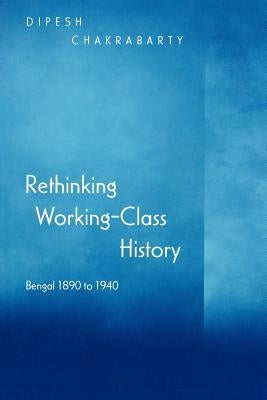 DIPESH
CHAKRABARTY

Rethinking Working-Class History

Bengal 1890 to 1940